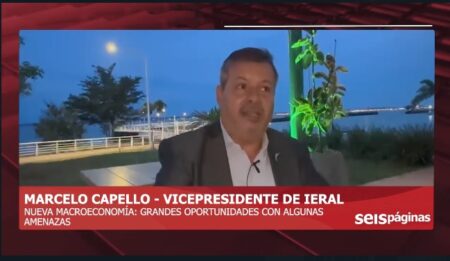 MARCELO CAPELLO - VICEPRESIDENTE DE IERAL
NUEVA MACROECONOMÍA: GRANDES OPORTUNIDADES CON ALGUNAS AMENAZAS

seispáginas